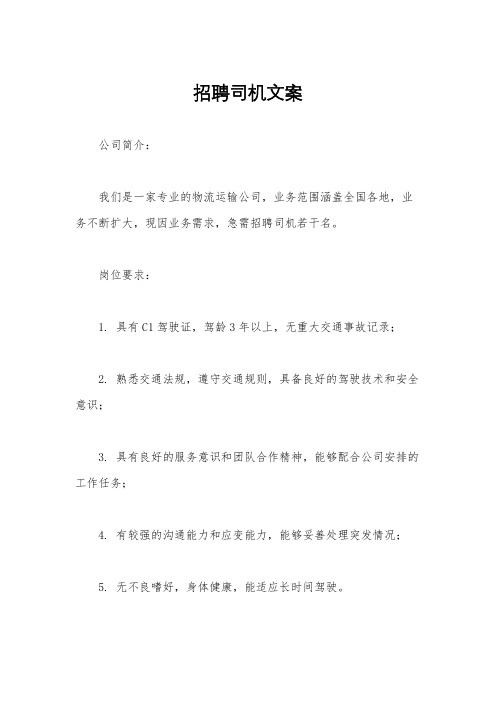 招聘司机文案

公司简介：

我们是一家专业的物流运输公司，业务范围涵盖全国各地，业务不断扩大，现因业务需求，急需招聘司机若干名。

岗位要求：

1. 具有C1驾驶证，驾龄3年以上，无重大交通事故记录；

2. 熟悉交通法规，遵守交通规则，具备良好的驾驶技术和安全意识；

3. 具有良好的服务意识和团队合作精神，能够配合公司安排的工作任务；

4. 有较强的沟通能力和应变能力，能够妥善处理突发情况；

5. 无不良嗜好，身体健康，能适应长时间驾驶。